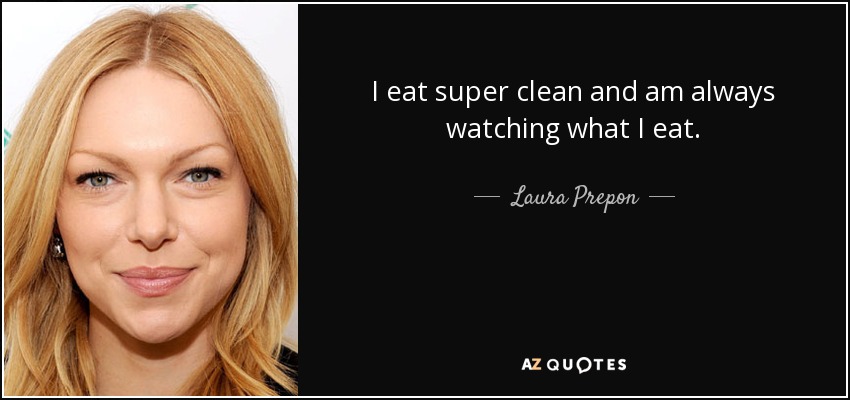 I eat super clean and am always watching what I eat.

— Laura Prepon —

AZ QUOTES